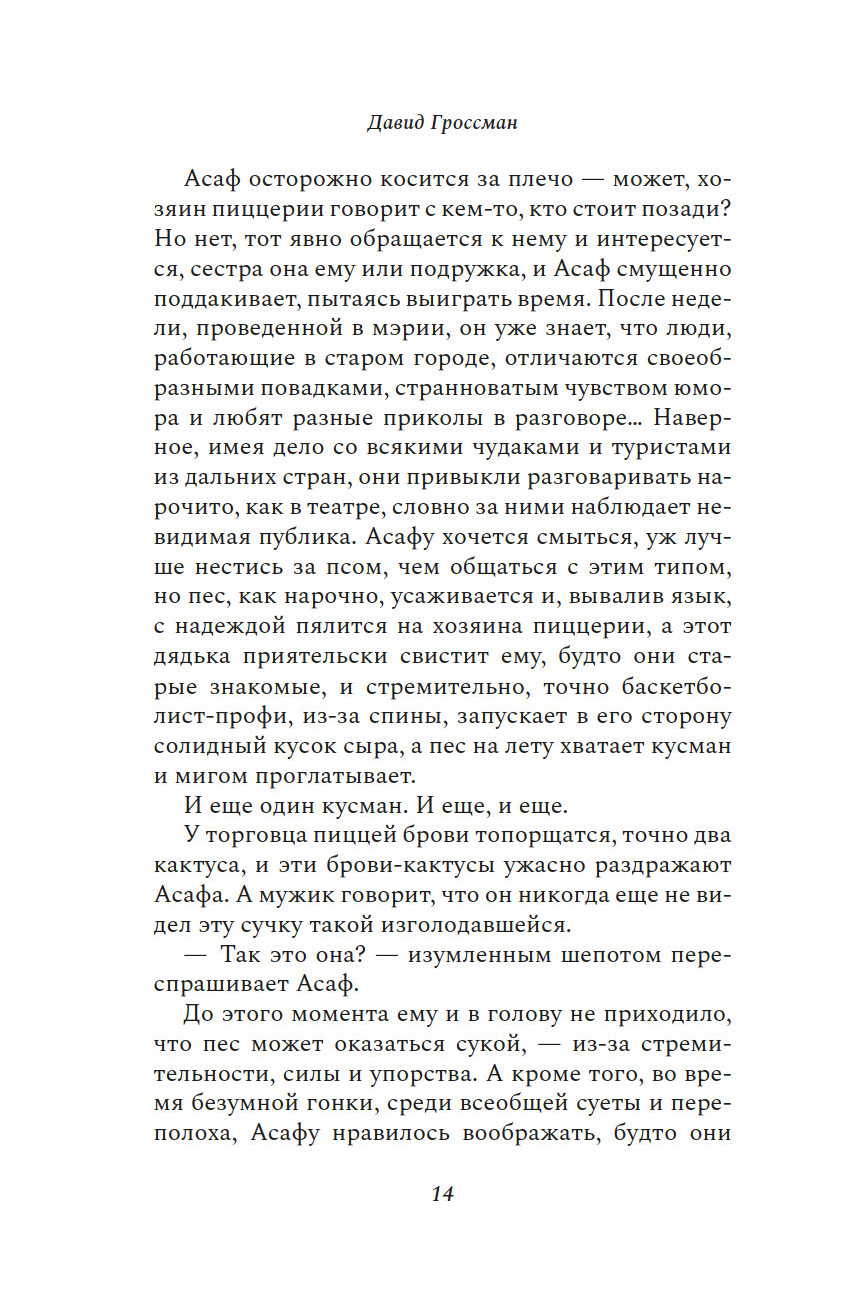 Давид Гроссман

Асаф осторожно косится за плечо — может, хозяин пиццерии говорит с кем-то, кто стоит позади? Но нет, тот явно обращается к нему и интересуется, сестра она ему или подружка, и Асаф смущенно поддакивает, пытаясь выиграть время. После недели, проведенной в мэрии, он уже знает, что люди, работающие в старом городе, отличаются своеобразными повадками, странноватым чувством юмора и любят разные приколы в разговоре... Наверное, имея дело со всякими чудаками и туристами из дальних стран, они привыкли разговаривать нарочито, как в театре, словно за ними наблюдает невидимая публика. Асафу хочется смыться, уж лучше нестись за псом, чем общаться с этим типом, но пес, как нарочно, усаживается и, вывалив язык, с надеждой пялится на хозяина пиццерии, а этот дядька приятельски свистит ему, будто они старые знакомые, и стремительно, точно баскетболист-профи, из-за спины, запускает в его сторону солидный кусок сыра, а пес на лету хватает кусман и мигом проглатывает.

И еще один кусман. И еще, и еще.

У торговца пиццей брови топорщатся, точно два кактуса, и эти брови-кактусы ужасно раздражают Асафа. А мужик говорит, что он никогда еще не видел эту сучку такой изголодавшейся.

— Так это она? — изумленным шепотом переспрашивает Асаф.

До этого момента ему и в голову не приходило, что пес может оказаться сукой, — из-за стремительности, силы и упорства. А кроме того, во время безумной гонки, среди всеобщей суеты и переполоха, Асафу нравилось воображать, будто они

14